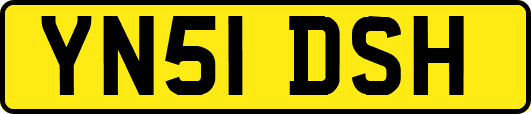 YN51 DSH